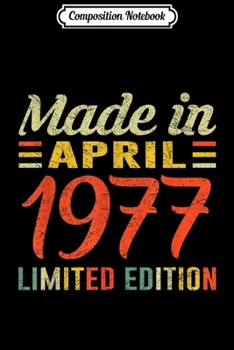 Composition Notebook

Made in
APRIL
1977
LIMITED EDITION